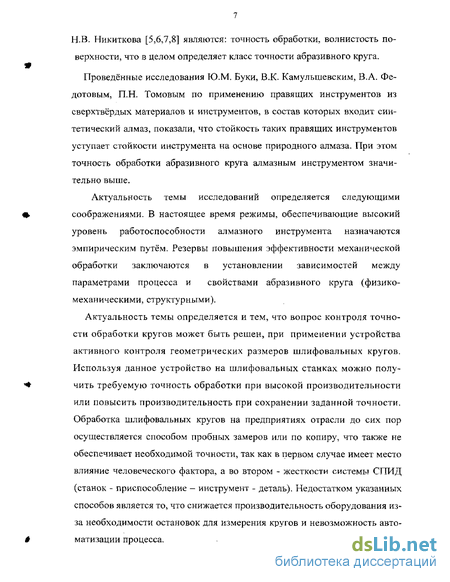 7

Н.В. Никиткова [5,6,7,8] являются: точность обработки, волнистость поверхности, что в целом определяет класс точности абразивного круга.

Проведённые исследования Ю.М. Буки, В.К. Камульшевским, В.А. Федотовым, П.Н. Томовым по применению правящих инструментов из сверхтвёрдых материалов и инструментов, в состав которых входит синтетический алмаз, показали, что стойкость таких правящих инструментов уступает стойкости инструмента на основе природного алмаза. При этом точность обработки абразивного круга алмазным инструментом значительно выше.

Актуальность темы исследований определяется следующими соображениями. В настоящее время режимы, обеспечивающие высокий уровень работоспособности алмазного инструмента назначаются эмпирическим путём. Резервы повышения эффективности механической обработки заключаются в установлении зависимостей между параметрами процесса и свойствами абразивного круга (физико-механическими, структурными).

Актуальность темы определяется и тем, что вопрос контроля точности обработки кругов может быть решен, при применении устройства активного контроля геометрических размеров шлифовальных кругов. Используя данное устройство на шлифовальных станках можно получить требуемую точность обработки при высокой производительности или повысить производительность при сохранении заданной точности. Обработка шлифовальных кругов на предприятиях отрасли до сих пор осуществляется способом пробных замеров или по копиру, что также не обеспечивает необходимой точности, так как в первом случае имеет место влияние человеческого фактора, а во втором - жесткости системы СПИД (станок - приспособление – инструмент - деталь). Недостатком указанных способов является то, что снижается производительность оборудования из-за необходимости остановок для измерения кругов и невозможность автоматизации процесса.

dsLib.net
библиотека диссертаций